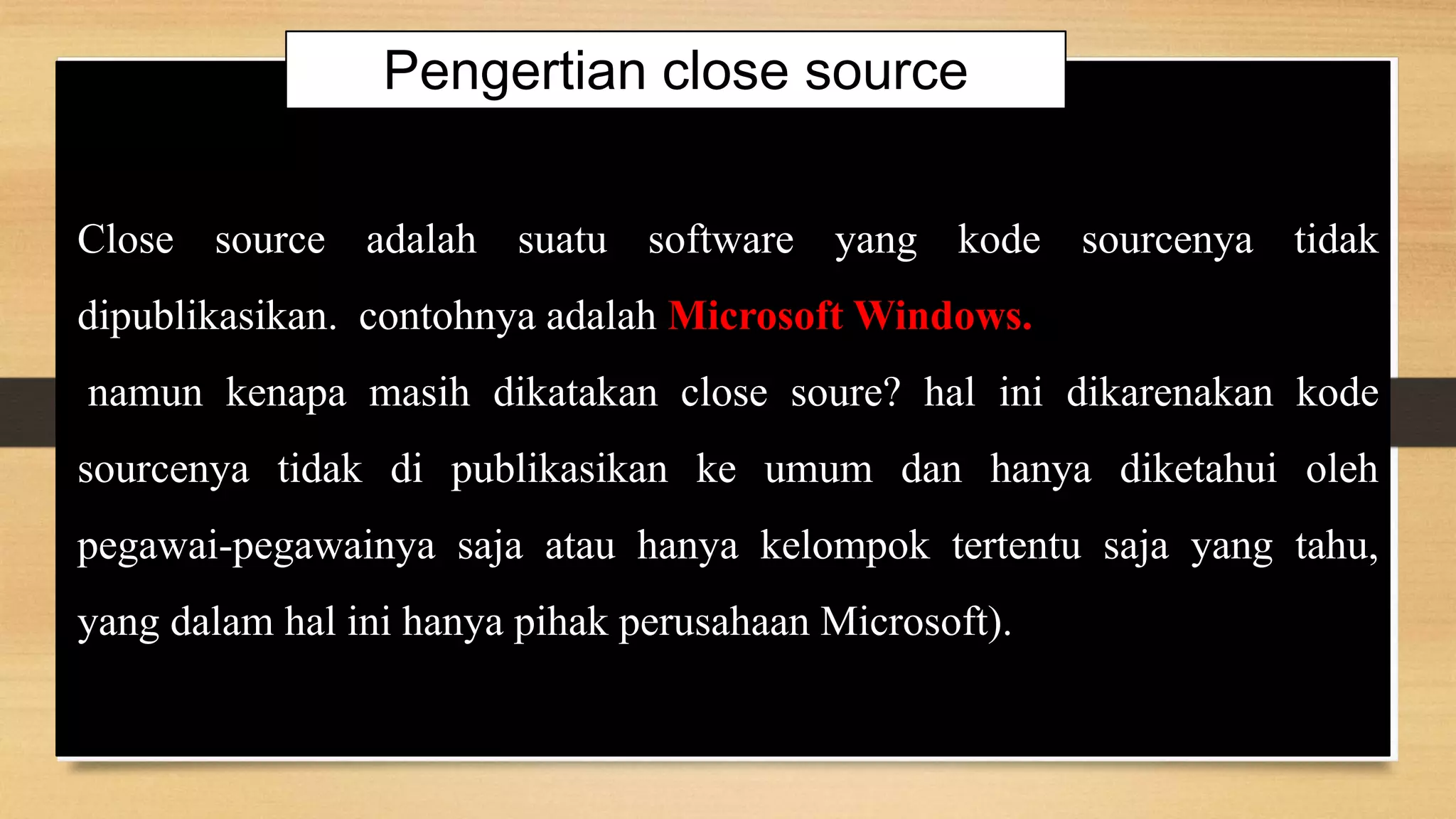 Pengertian close source

Close source adalah suatu software yang kode sourcenya tidak dipublikasikan. contohnya adalah Microsoft Windows.

namun kenapa masih dikatakan close soure? hal ini dikarenakan kode sourcenya tidak di publikasikan ke umum dan hanya diketahui oleh pegawai-pegawainya saja atau hanya kelompok tertentu saja yang tahu, yang dalam hal ini hanya pihak perusahaan Microsoft).